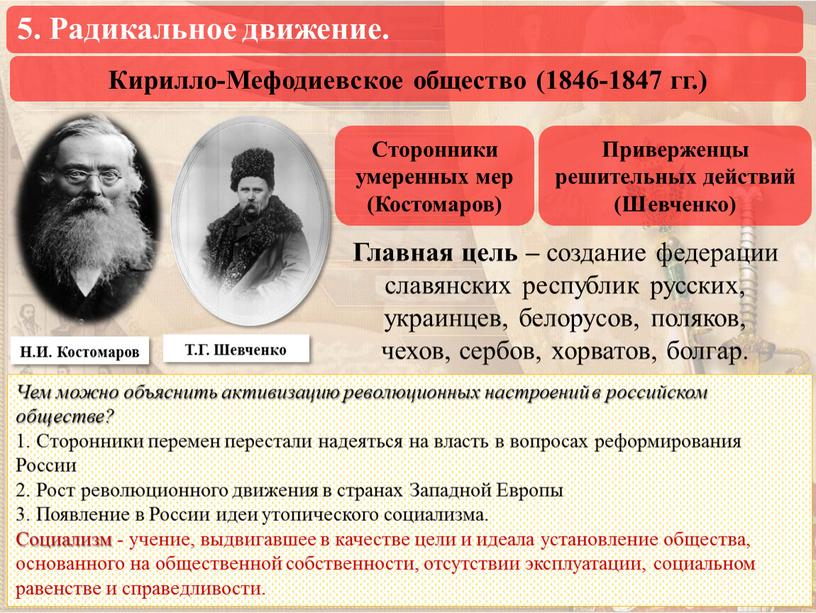 5. Радикальное движение.

Кирилло-Мефодиевское общество (1846-1847 гг.)

Сторонники умеренных мер (Костомаров)

Приверженцы решительных действий (Шевченко)

Главная цель – создание федерации славянских республик русских, украинцев, белорусов, поляков, чехов, сербов, хорватов, болгар.

Н.И. Костомаров

Т.Г. Шевченко

Чем можно объяснить активизацию революционных настроений в российском обществе?
1. Сторонники перемен перестали надеяться на власть в вопросах реформирования России
2. Рост революционного движения в странах Западной Европы
3. Появление в России идеи утопического социализма.
Социализм - учение, выдвигавшее в качестве цели и идеала установление общества, основанного на общественной собственности, отсутствии эксплуатации, социальном равенстве и справедливости.